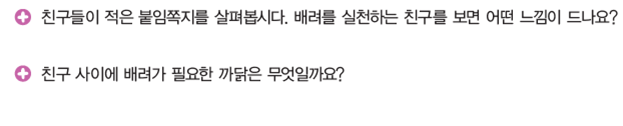 친구들이 적은 붙임쪽지를 살펴봅시다. 배려를 실천하는 친구를 보면 어떤 느낌이 드나요?

친구 사이에 배려가 필요한 까닭은 무엇일까요?